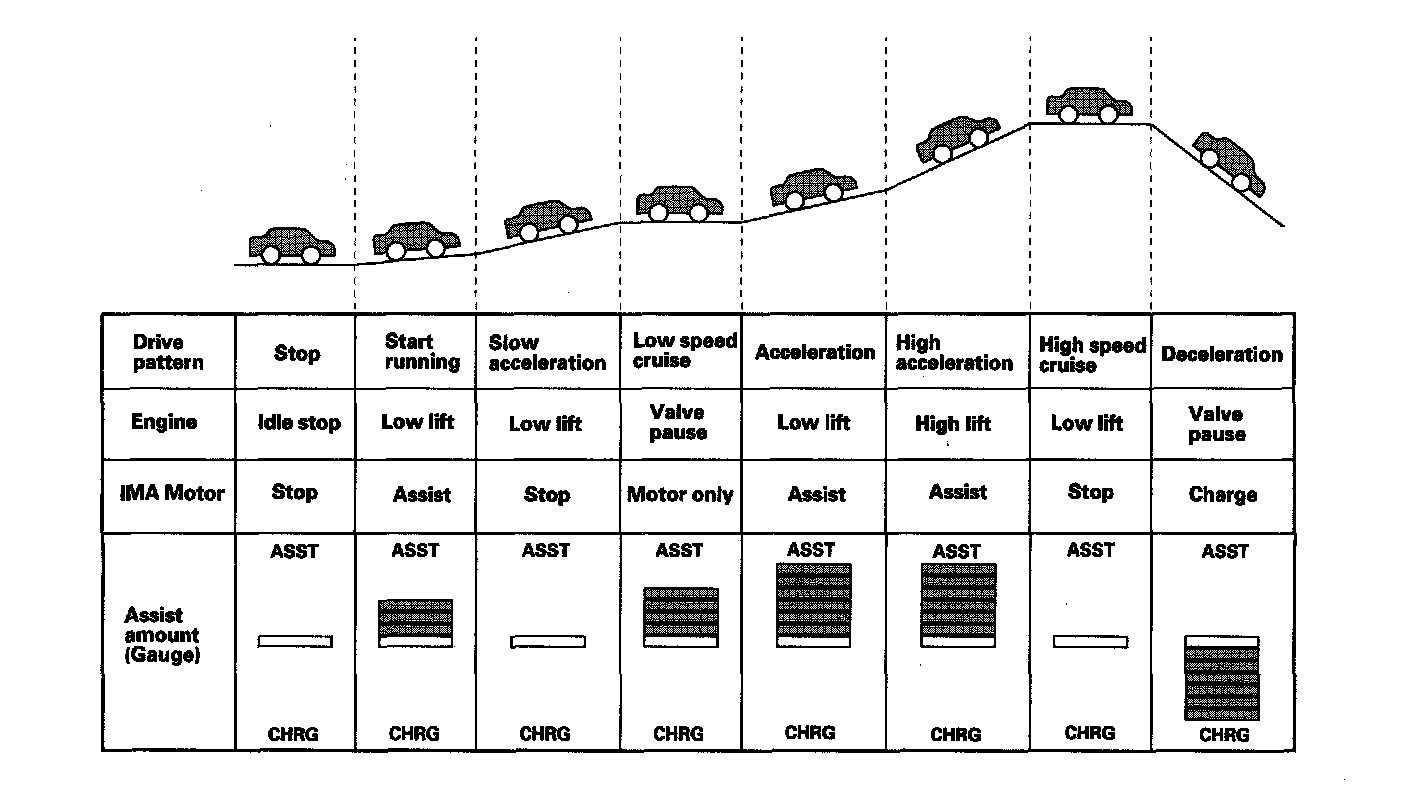 | Drive pattern | Stop | Start running | Slow acceleration | Low speed cruise | Acceleration | High acceleration | High speed cruise | Deceleration |
|---|---|---|---|---|---|---|---|---|
| Engine | Idle stop | Low lift | Low lift | Valve pause | Low lift | High lift | Low lift | Valve pause |
| IMA Motor | Stop | Assist | Stop | Motor only | Assist | Assist | Stop | Charge |
| Assist amount (Gauge) | ASST CHRG | ASST CHRG | ASST CHRG | ASST CHRG | ASST CHRG | ASST CHRG | ASST CHRG | ASST CHRG |